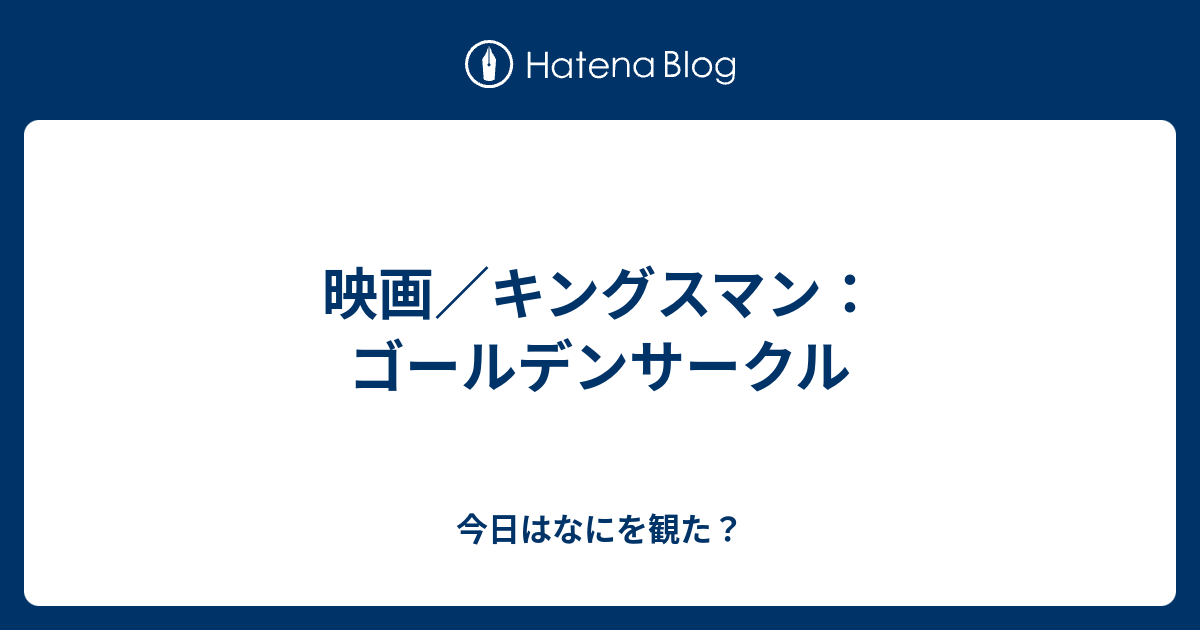 Hatena Blog

映画／キングスマン：ゴールデンサークル

今日はなにを観た？